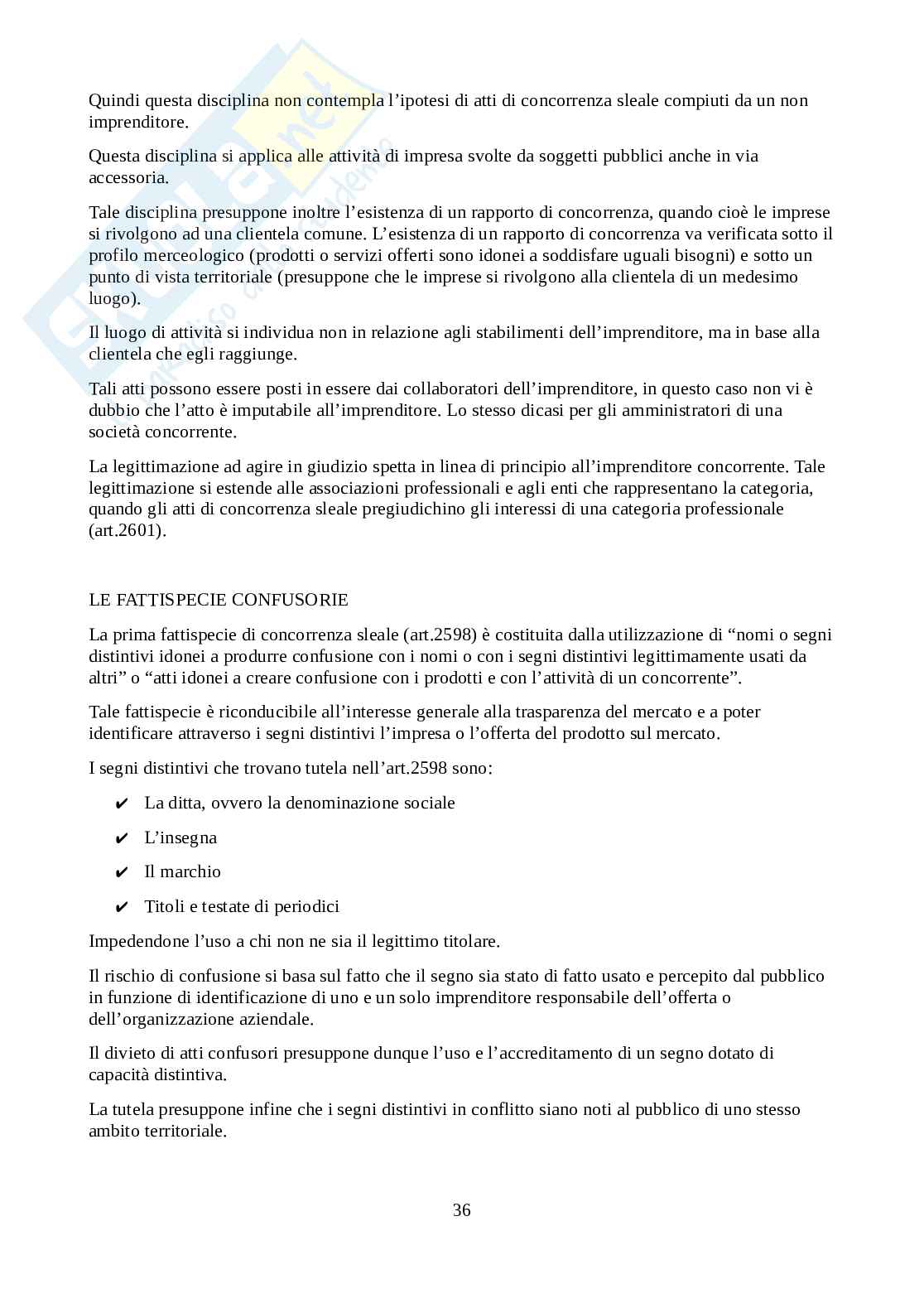 Quindi questa disciplina non contempla l'ipotesi di atti di concorrenza sleale compiuti da un non imprenditore.

Questa disciplina si applica alle attività di impresa svolte da soggetti pubblici anche in via accessoria.

Tale disciplina presuppone inoltre l'esistenza di un rapporto di concorrenza, quando cioè le imprese si rivolgono ad una clientela comune. L'esistenza di un rapporto di concorrenza va verificata sotto il profilo merceologico (prodotti o servizi offerti sono idonei a soddisfare uguali bisogni) e sotto un punto di vista territoriale (presuppone che le imprese si rivolgono alla clientela di un medesimo luogo).

Il luogo di attività si individua non in relazione agli stabilimenti dell'imprenditore, ma in base alla clientela che egli raggiunge.

Tali atti possono essere posti in essere dai collaboratori dell'imprenditore, in questo caso non vi è dubbio che l'atto è imputabile all'imprenditore. Lo stesso dicasi per gli amministratori di una società concorrente.

La legittimazione ad agire in giudizio spetta in linea di principio all'imprenditore concorrente. Tale legittimazione si estende alle associazioni professionali e agli enti che rappresentano la categoria, quando gli atti di concorrenza sleale pregiudichino gli interessi di una categoria professionale (art.2601).

LE FATTISPECIE CONFUSORIE

La prima fattispecie di concorrenza sleale (art.2598) è costituita dalla utilizzazione di "nomi o segni distintivi idonei a produrre confusione con i nomi o con i segni distintivi legittimamente usati da altri" o "atti idonei a creare confusione con i prodotti e con l'attività di un concorrente".

Tale fattispecie è riconducibile all'interesse generale alla trasparenza del mercato e a poter identificare attraverso i segni distintivi l'impresa o l'offerta del prodotto sul mercato.

I segni distintivi che trovano tutela nell'art.2598 sono:

✔ La ditta, ovvero la denominazione sociale

✔ L'insegna

✔ Il marchio

✔ Titoli e testate di periodici

Impedendone l'uso a chi non ne sia il legittimo titolare.

Il rischio di confusione si basa sul fatto che il segno sia stato di fatto usato e percepito dal pubblico in funzione di identificazione di uno e un solo imprenditore responsabile dell'offerta o dell'organizzazione aziendale.

Il divieto di atti confusori presuppone dunque l'uso e l'accreditamento di un segno dotato di capacità distintiva.

La tutela presuppone infine che i segni distintivi in conflitto siano noti al pubblico di uno stesso ambito territoriale.

36